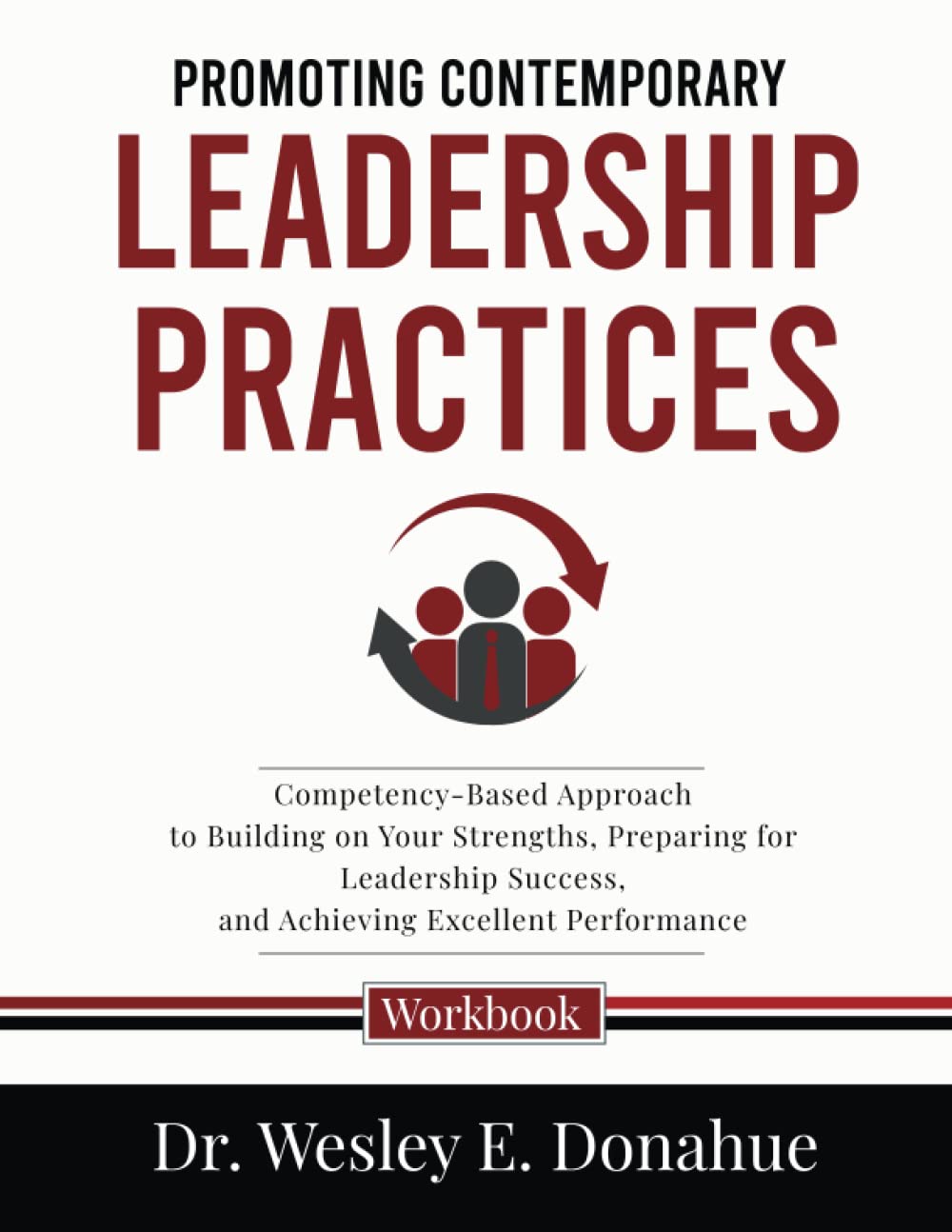 PROMOTING CONTEMPORARY
LEADERSHIP PRACTICES

Competency-Based Approach to Building on Your Strengths, Preparing for Leadership Success, and Achieving Excellent Performance

Workbook

Dr. Wesley E. Donahue